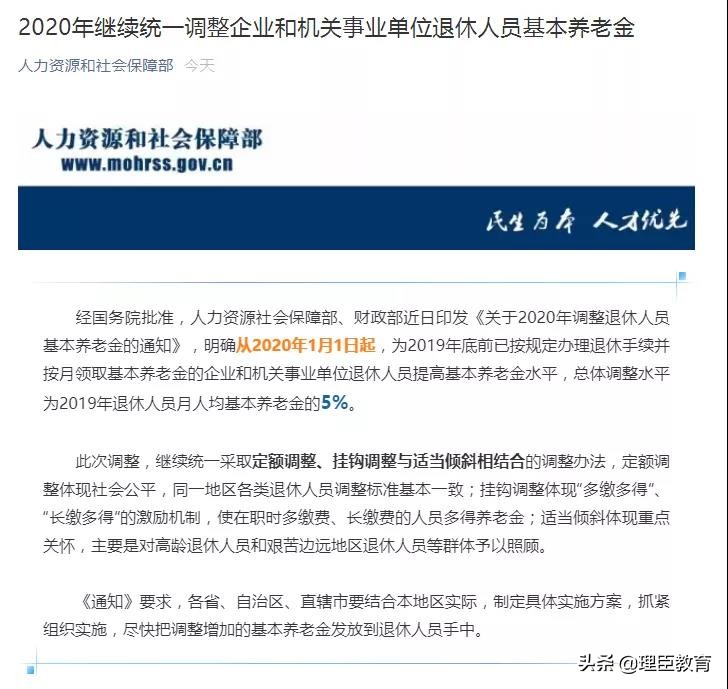 2020年继续统一调整企业和机关事业单位退休人员基本养老金

人力资源和社会保障部 今天

人力资源和社会保障部
www.mohrss.gov.cn

民生为本 人才优先

经国务院批准，人力资源社会保障部、财政部近日印发《关于2020年调整退休人员基本养老金的通知》，明确从2020年1月1日起，为2019年底前已按规定办理退休手续并按月领取基本养老金的企业和机关事业单位退休人员提高基本养老金水平，总体调整水平为2019年退休人员月人均基本养老金的5%。

此次调整，继续统一采取定额调整、挂钩调整与适当倾斜相结合的调整办法，定额调整体现社会公平，同一地区各类退休人员调整标准基本一致；挂钩调整体现“多缴多得”、“长缴多得”的激励机制，使在职时多缴费、长缴费的人员多得养老金；适当倾斜体现重点关怀，主要是对高龄退休人员和艰苦边远地区退休人员等群体予以照顾。

《通知》要求，各省、自治区、直辖市要结合本地区实际，制定具体实施方案，抓紧组织实施，尽快把调整增加的基本养老金发放到退休人员手中。

头条 @理臣教育